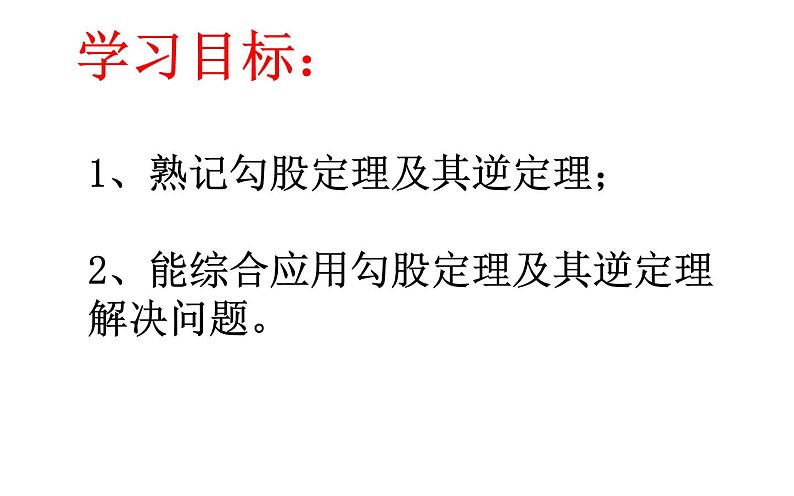 学习目标：

1、熟记勾股定理及其逆定理；

2、能综合应用勾股定理及其逆定理解决问题。